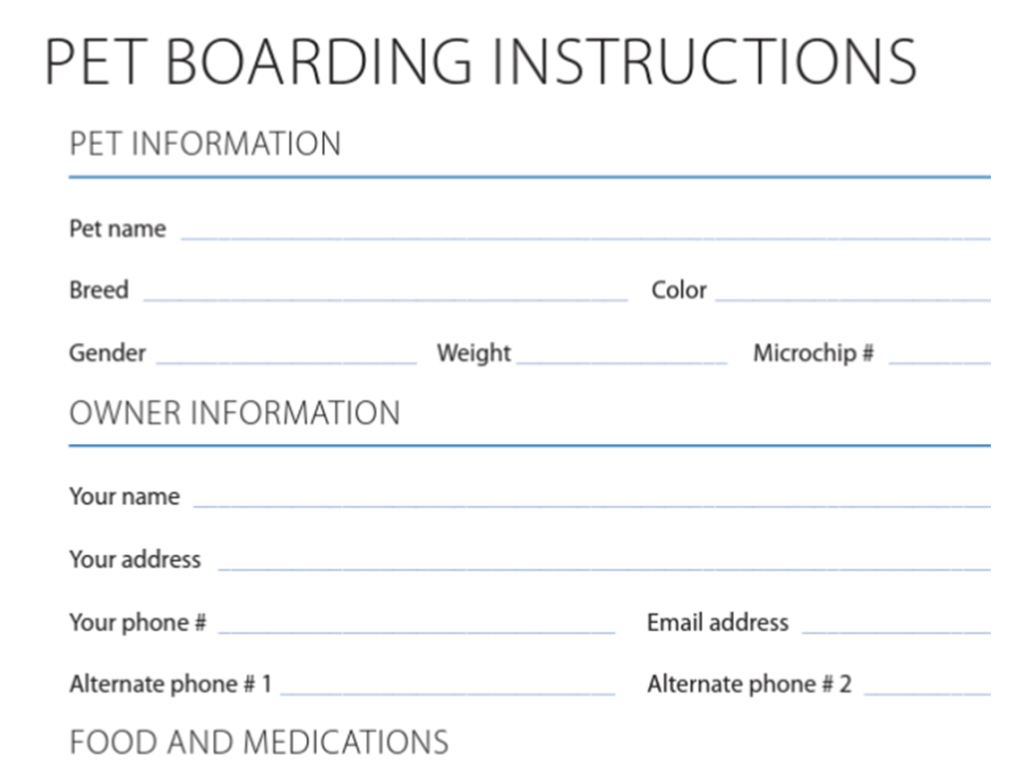 PET BOARDING INSTRUCTIONS

PET INFORMATION

Pet name

Breed Color

Gender Weight Microchip #

OWNER INFORMATION

Your name

Your address

Your phone # Email address

Alternate phone # 1 Alternate phone # 2

FOOD AND MEDICATIONS